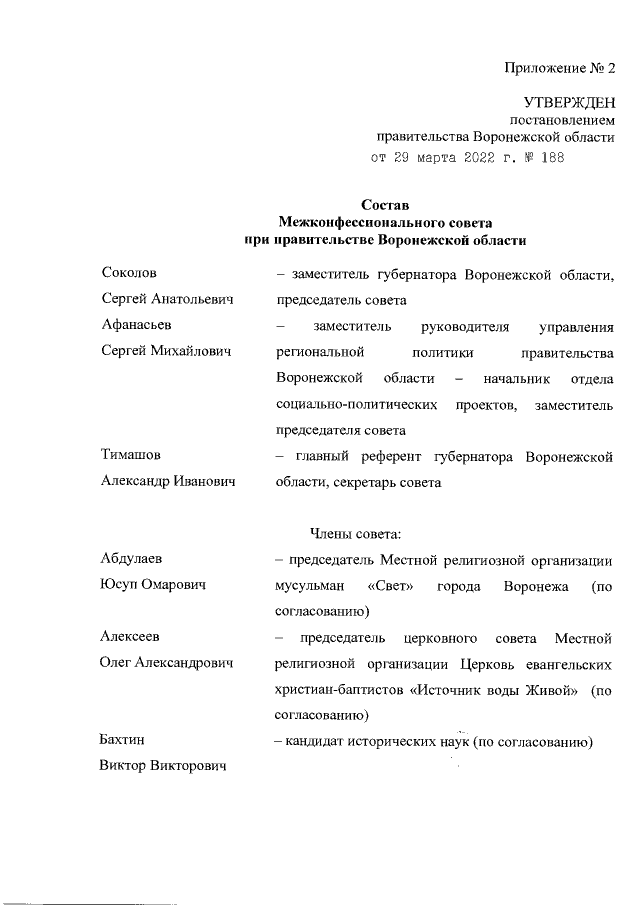 Приложение № 2

УТВЕРЖДЕН
постановлением
правительства Воронежской области
от 29 марта 2022 г. № 188

Состав
Межконфессионального совета
при правительстве Воронежской области

| | |
|---|---|
| Соколов Сергей Анатольевич | – заместитель губернатора Воронежской области, председатель совета |
| Афанасьев Сергей Михайлович | – заместитель руководителя управления региональной политики правительства Воронежской области – начальник отдела социально-политических проектов, заместитель председателя совета |
| Тимашов Александр Иванович | – главный референт губернатора Воронежской области, секретарь совета |

Члены совета:

| | |
|---|---|
| Абдулаев Юсуп Омарович | – председатель Местной религиозной организации мусульман «Свет» города Воронежа (по согласованию) |
| Алексеев Олег Александрович | – председатель церковного совета Местной религиозной организации Церковь евангельских христиан-баптистов «Источник воды Живой» (по согласованию) |
| Бахтин Виктор Викторович | – кандидат исторических наук (по согласованию) |